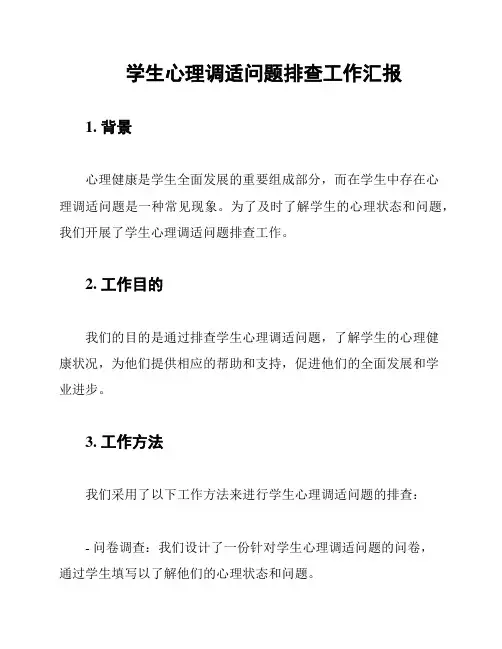 学生心理调适问题排查工作汇报

1. 背景

心理健康是学生全面发展的重要组成部分，而在学生中存在心理调适问题是一种常见现象。为了及时了解学生的心理状态和问题，我们开展了学生心理调适问题排查工作。

2. 工作目的

我们的目的是通过排查学生心理调适问题，了解学生的心理健康状况，为他们提供相应的帮助和支持，促进他们的全面发展和学业进步。

3. 工作方法

我们采用了以下工作方法来进行学生心理调适问题的排查：

- 问卷调查：我们设计了一份针对学生心理调适问题的问卷，通过学生填写以了解他们的心理状态和问题。